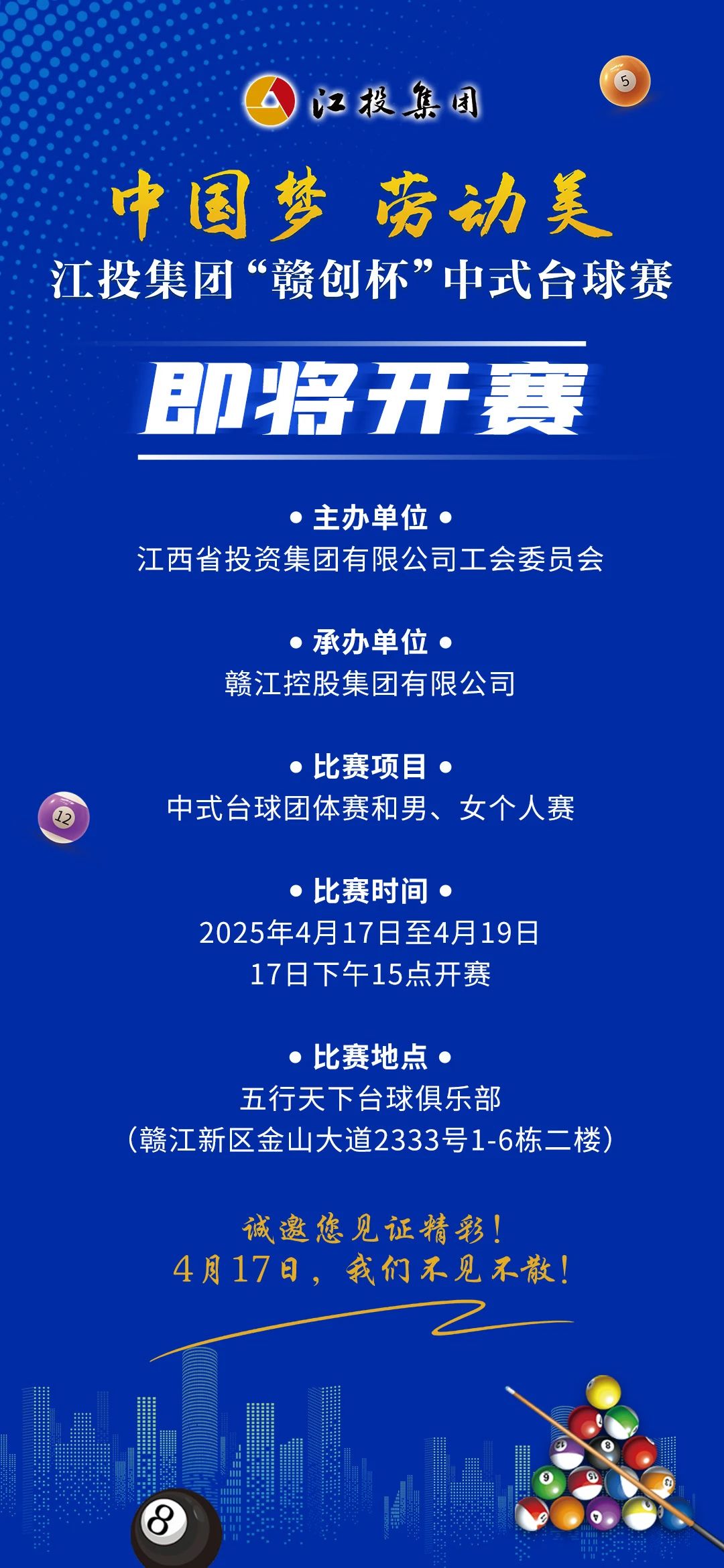 江投集团

中国梦 劳动美

江投集团“赣创杯”中式台球赛

即将开赛

• 主办单位 •
江西省投资集团有限公司工会委员会

• 承办单位 •
赣江控股集团有限公司

• 比赛项目 •
中式台球团体赛和男、女个人赛

• 比赛时间 •
2025年4月17日至4月19日
17日下午15点开赛

• 比赛地点 •
五行天下台球俱乐部
(赣江新区金山大道2333号1-6栋二楼)

诚邀您见证精彩!
4月17日,我们不见不散!